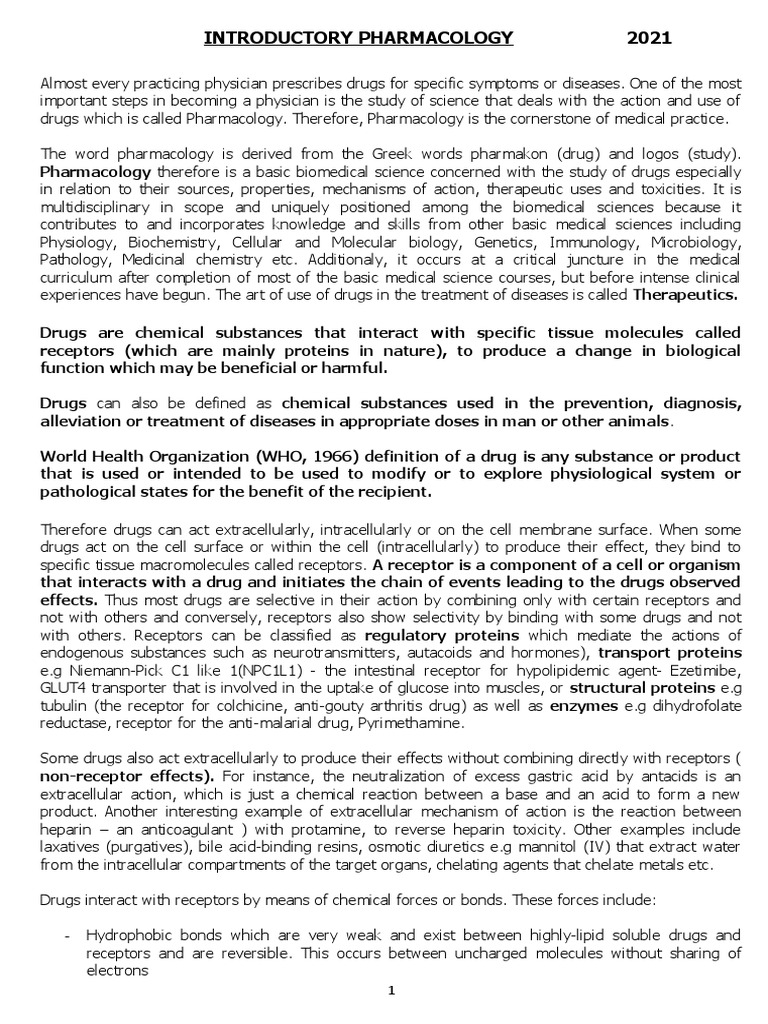 INTRODUCTORY PHARMACOLOGY 2021

Almost every practicing physician prescribes drugs for specific symptoms or diseases. One of the most important steps in becoming a physician is the study of science that deals with the action and use of drugs which is called Pharmacology. Therefore, Pharmacology is the cornerstone of medical practice.

The word pharmacology is derived from the Greek words pharmakon (drug) and logos (study). Pharmacology therefore is a basic biomedical science concerned with the study of drugs especially in relation to their sources, properties, mechanisms of action, therapeutic uses and toxicities. It is multidisciplinary in scope and uniquely positioned among the biomedical sciences because it contributes to and incorporates knowledge and skills from other basic medical sciences including Physiology, Biochemistry, Cellular and Molecular biology, Genetics, Immunology, Microbiology, Pathology, Medicinal chemistry etc. Additionaly, it occurs at a critical juncture in the medical curriculum after completion of most of the basic medical science courses, but before intense clinical experiences have begun. The art of use of drugs in the treatment of diseases is called Therapeutics.

Drugs are chemical substances that interact with specific tissue molecules called receptors (which are mainly proteins in nature), to produce a change in biological function which may be beneficial or harmful.

Drugs can also be defined as chemical substances used in the prevention, diagnosis, alleviation or treatment of diseases in appropriate doses in man or other animals.

World Health Organization (WHO, 1966) definition of a drug is any substance or product that is used or intended to be used to modify or to explore physiological system or pathological states for the benefit of the recipient.

Therefore drugs can act extracellularly, intracellularly or on the cell membrane surface. When some drugs act on the cell surface or within the cell (intracellularly) to produce their effect, they bind to specific tissue macromolecules called receptors. A receptor is a component of a cell or organism that interacts with a drug and initiates the chain of events leading to the drugs observed effects. Thus most drugs are selective in their action by combining only with certain receptors and not with others and conversely, receptors also show selectivity by binding with some drugs and not with others. Receptors can be classified as regulatory proteins which mediate the actions of endogenous substances such as neurotransmitters, autacoids and hormones), transport proteins e.g Niemann-Pick C1 like 1(NPC1L1) - the intestinal receptor for hypolipidemic agent- Ezetimibe, GLUT4 transporter that is involved in the uptake of glucose into muscles, or structural proteins e.g tubulin (the receptor for colchicine, anti-gouty arthritis drug) as well as enzymes e.g dihydrofolate reductase, receptor for the anti-malarial drug, Pyrimethamine.

Some drugs also act extracellularly to produce their effects without combining directly with receptors ( non-receptor effects). For instance, the neutralization of excess gastric acid by antacids is an extracellular action, which is just a chemical reaction between a base and an acid to form a new product. Another interesting example of extracellular mechanism of action is the reaction between heparin – an anticoagulant ) with protamine, to reverse heparin toxicity. Other examples include laxatives (purgatives), bile acid-binding resins, osmotic diuretics e.g mannitol (IV) that extract water from the intracellular compartments of the target organs, chelating agents that chelate metals etc.

Drugs interact with receptors by means of chemical forces or bonds. These forces include:

- Hydrophobic bonds which are very weak and exist between highly-lipid soluble drugs and receptors and are reversible. This occurs between uncharged molecules without sharing of electrons

1